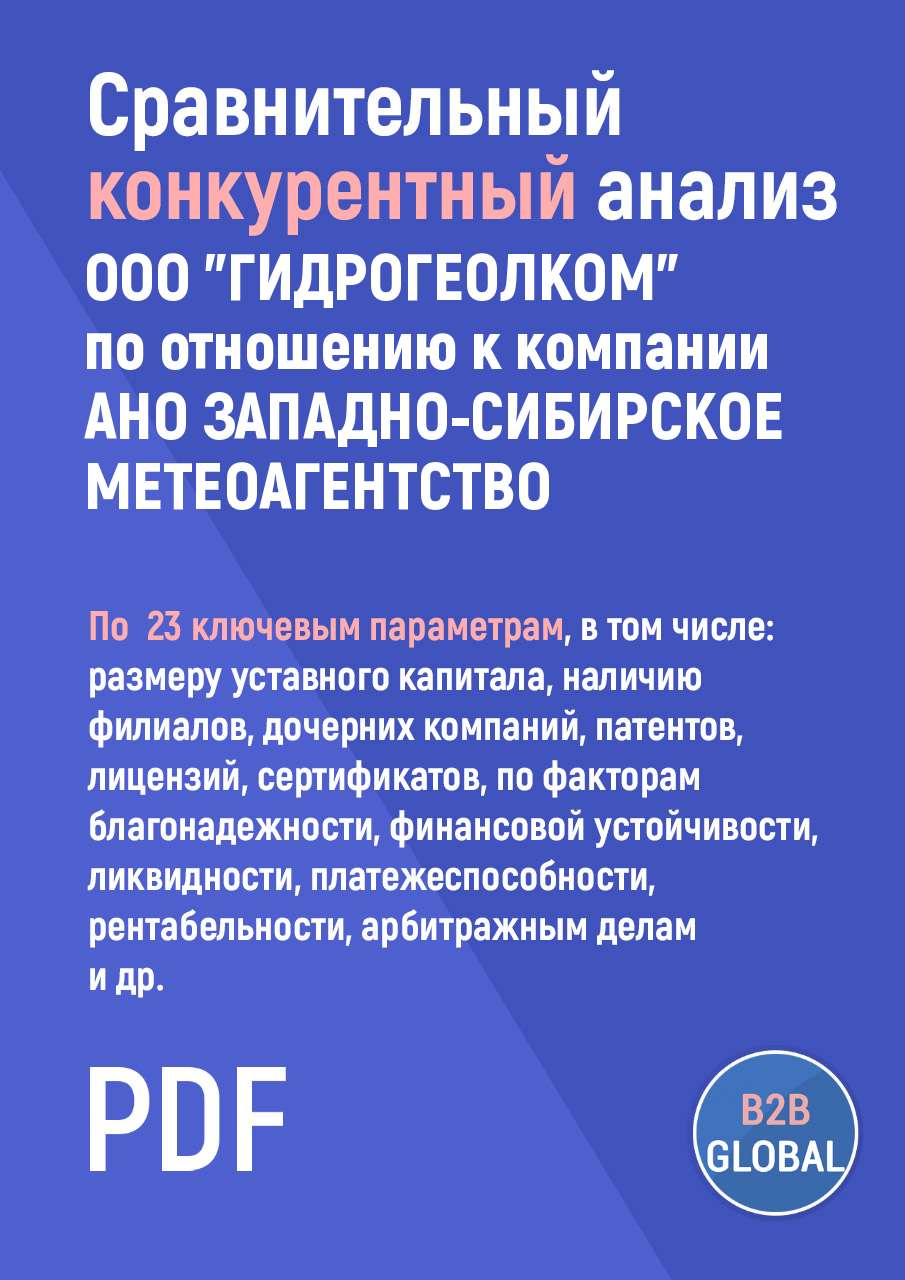 Сравнительный конкурентный анализ ООО "ГИДРОГЕОЛКОМ" по отношению к компании АНО ЗАПАДНО-СИБИРСКОЕ МЕТЕОАГЕНТСТВО

По 23 ключевым параметрам, в том числе: размеру уставного капитала, наличию филиалов, дочерних компаний, патентов, лицензий, сертификатов, по факторам благонадежности, финансовой устойчивости, ликвидности, платежеспособности, рентабельности, арбитражным делам и др.

PDF

B2B GLOBAL